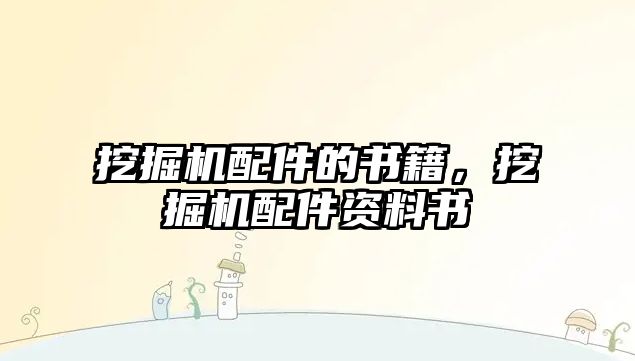 挖掘机配件的书籍，挖掘机配件资料书